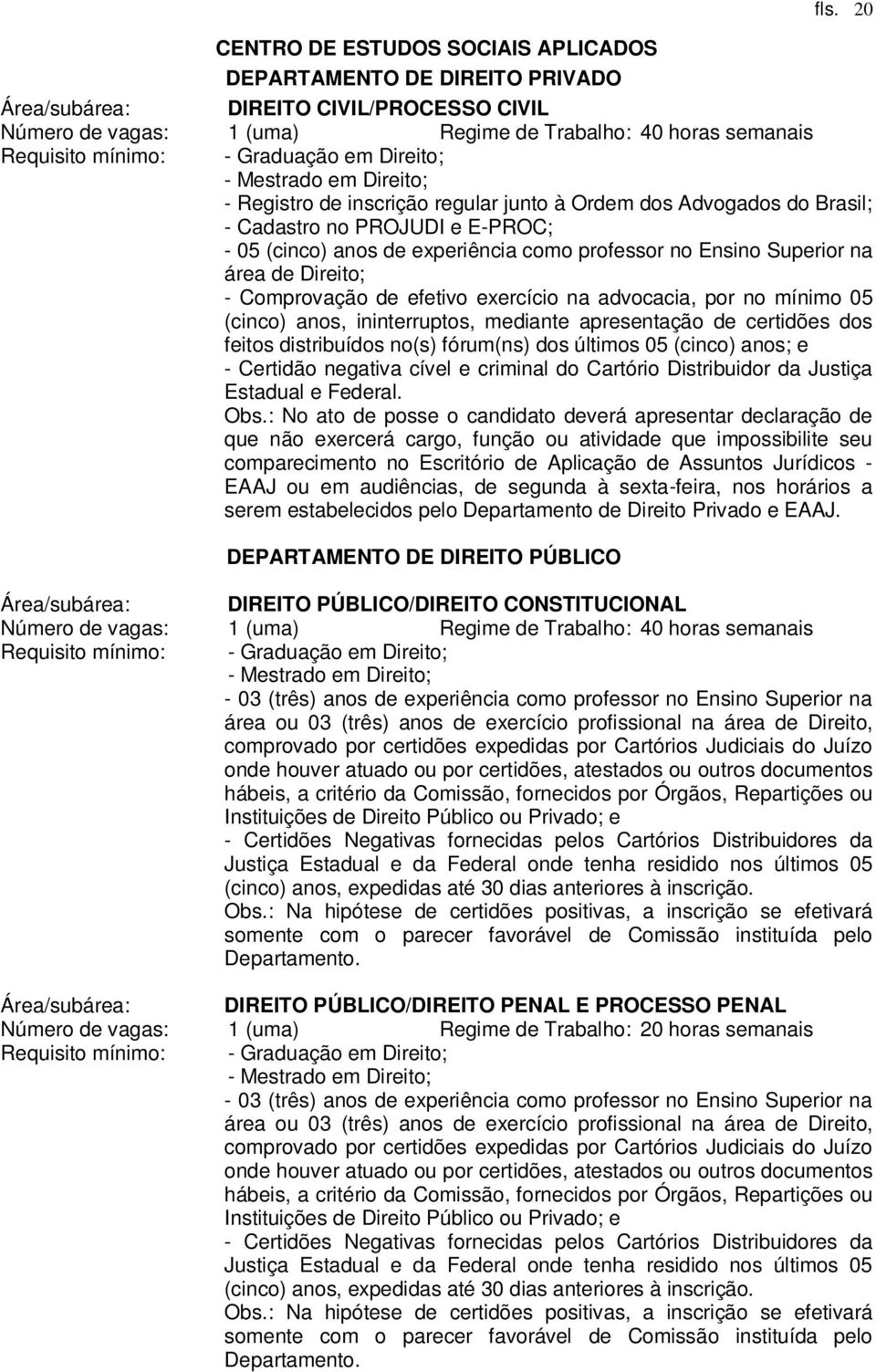 fls. 20

CENTRO DE ESTUDOS SOCIAIS APLICADOS
DEPARTAMENTO DE DIREITO PRIVADO

Área/subárea: DIREITO CIVIL/PROCESSO CIVIL
Número de vagas: 1 (uma) Regime de Trabalho: 40 horas semanais
Requisito mínimo: - Graduação em Direito;
- Mestrado em Direito;
- Registro de inscrição regular junto à Ordem dos Advogados do Brasil;
- Cadastro no PROJUDI e E-PROC;
- 05 (cinco) anos de experiência como professor no Ensino Superior na área de Direito;
- Comprovação de efetivo exercício na advocacia, por no mínimo 05 (cinco) anos, ininterruptos, mediante apresentação de certidões dos feitos distribuídos no(s) fórum(ns) dos últimos 05 (cinco) anos; e
- Certidão negativa cível e criminal do Cartório Distribuidor da Justiça Estadual e Federal.
Obs.: No ato de posse o candidato deverá apresentar declaração de que não exercerá cargo, função ou atividade que impossibilite seu comparecimento no Escritório de Aplicação de Assuntos Jurídicos - EAAJ ou em audiências, de segunda à sexta-feira, nos horários a serem estabelecidos pelo Departamento de Direito Privado e EAAJ.

DEPARTAMENTO DE DIREITO PÚBLICO

Área/subárea: DIREITO PÚBLICO/DIREITO CONSTITUCIONAL
Número de vagas: 1 (uma) Regime de Trabalho: 40 horas semanais
Requisito mínimo: - Graduação em Direito;
- Mestrado em Direito;
- 03 (três) anos de experiência como professor no Ensino Superior na área ou 03 (três) anos de exercício profissional na área de Direito, comprovado por certidões expedidas por Cartórios Judiciais do Juízo onde houver atuado ou por certidões, atestados ou outros documentos hábeis, a critério da Comissão, fornecidos por Órgãos, Repartições ou Instituições de Direito Público ou Privado; e
- Certidões Negativas fornecidas pelos Cartórios Distribuidores da Justiça Estadual e da Federal onde tenha residido nos últimos 05 (cinco) anos, expedidas até 30 dias anteriores à inscrição.
Obs.: Na hipótese de certidões positivas, a inscrição se efetivará somente com o parecer favorável de Comissão instituída pelo Departamento.

Área/subárea: DIREITO PÚBLICO/DIREITO PENAL E PROCESSO PENAL
Número de vagas: 1 (uma) Regime de Trabalho: 20 horas semanais
Requisito mínimo: - Graduação em Direito;
- Mestrado em Direito;
- 03 (três) anos de experiência como professor no Ensino Superior na área ou 03 (três) anos de exercício profissional na área de Direito, comprovado por certidões expedidas por Cartórios Judiciais do Juízo onde houver atuado ou por certidões, atestados ou outros documentos hábeis, a critério da Comissão, fornecidos por Órgãos, Repartições ou Instituições de Direito Público ou Privado; e
- Certidões Negativas fornecidas pelos Cartórios Distribuidores da Justiça Estadual e da Federal onde tenha residido nos últimos 05 (cinco) anos, expedidas até 30 dias anteriores à inscrição.
Obs.: Na hipótese de certidões positivas, a inscrição se efetivará somente com o parecer favorável de Comissão instituída pelo Departamento.